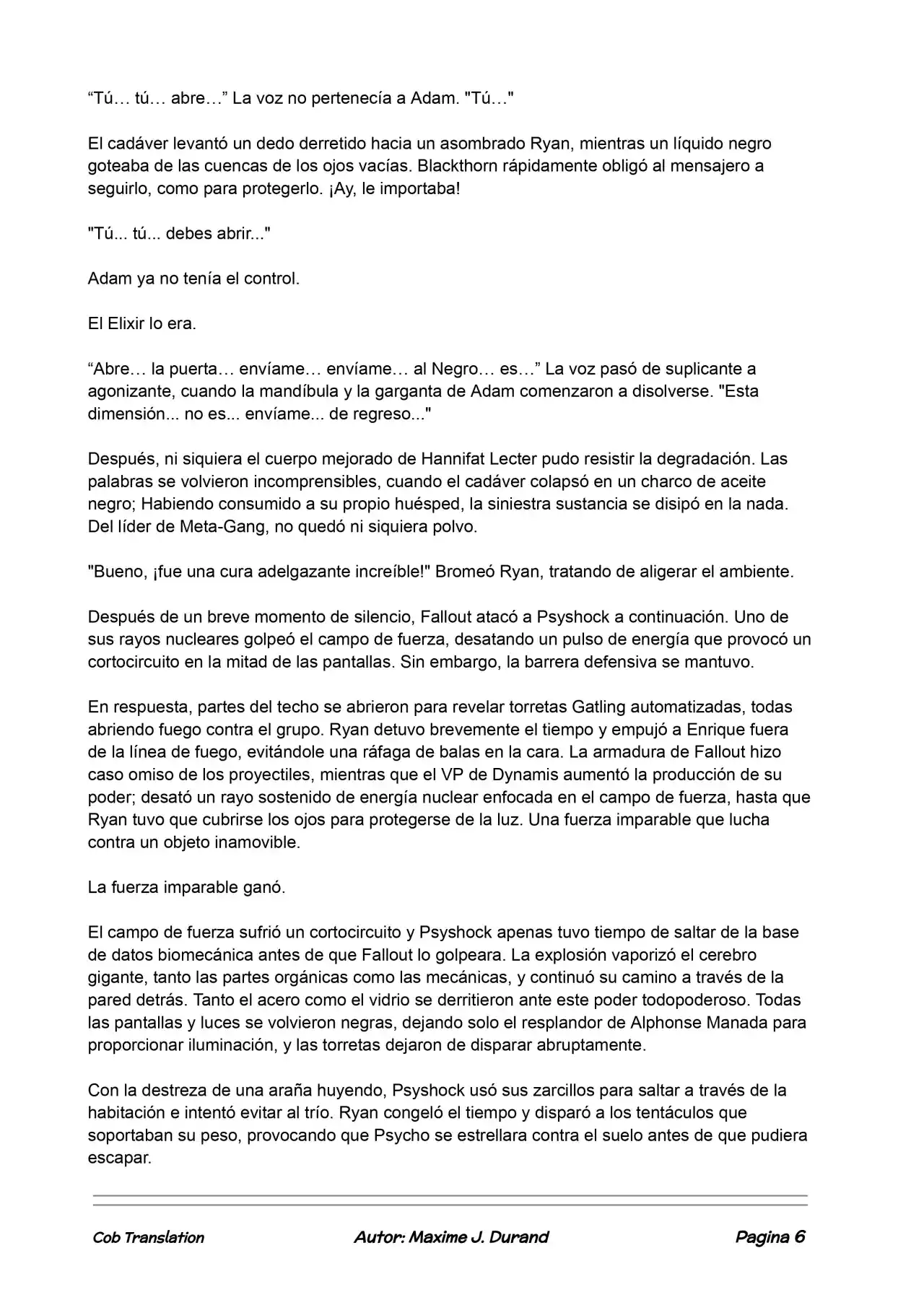 "Tú… tú… abre…" La voz no pertenecía a Adam. "Tú…"

El cadáver levantó un dedo derretido hacia un asombrado Ryan, mientras un líquido negro goteaba de las cuencas de los ojos vacías. Blackthorn rápidamente obligó al mensajero a seguirlo, como para protegerlo. ¡Ay, le importaba!

"Tú... tú... debes abrir..."

Adam ya no tenía el control.

El Elixir lo era.

"Abre… la puerta… envíame… envíame… al Negro… es…" La voz pasó de suplicante a agonizante, cuando la mandíbula y la garganta de Adam comenzaron a disolverse. "Esta dimensión... no es... envíame... de regreso..."

Después, ni siquiera el cuerpo mejorado de Hannifat Lecter pudo resistir la degradación. Las palabras se volvieron incomprensibles, cuando el cadáver colapsó en un charco de aceite negro; Habiendo consumido a su propio huésped, la siniestra sustancia se disipó en la nada. Del líder de Meta-Gang, no quedó ni siquiera polvo.

"Bueno, ¡fue una cura adelgazante increíble!" Bromeó Ryan, tratando de aligerar el ambiente.

Después de un breve momento de silencio, Fallout atacó a Psyshock a continuación. Uno de sus rayos nucleares golpeó el campo de fuerza, desatando un pulso de energía que provocó un cortocircuito en la mitad de las pantallas. Sin embargo, la barrera defensiva se mantuvo.

En respuesta, partes del techo se abrieron para revelar torretas Gatling automatizadas, todas abriendo fuego contra el grupo. Ryan detuvo brevemente el tiempo y empujó a Enrique fuera de la línea de fuego, evitándole una ráfaga de balas en la cara. La armadura de Fallout hizo caso omiso de los proyectiles, mientras que el VP de Dynamis aumentó la producción de su poder; desató un rayo sostenido de energía nuclear enfocada en el campo de fuerza, hasta que Ryan tuvo que cubrirse los ojos para protegerse de la luz. Una fuerza imparable que lucha contra un objeto inamovible.

La fuerza imparable ganó.

El campo de fuerza sufrió un cortocircuito y Psyshock apenas tuvo tiempo de saltar de la base de datos biomecánica antes de que Fallout lo golpeara. La explosión vaporizó el cerebro gigante, tanto las partes orgánicas como las mecánicas, y continuó su camino a través de la pared detrás. Tanto el acero como el vidrio se derritieron ante este poder todopoderoso. Todas las pantallas y luces se volvieron negras, dejando solo el resplandor de Alphonse Manada para proporcionar iluminación, y las torretas dejaron de disparar abruptamente.

Con la destreza de una araña huyendo, Psyshock usó sus zarcillos para saltar a través de la habitación e intentó evitar al trío. Ryan congeló el tiempo y disparó a los tentáculos que soportaban su peso, provocando que Psycho se estrellara contra el suelo antes de que pudiera escapar.

Cob Translation Autor: Maxime J. Durand Pagina 6